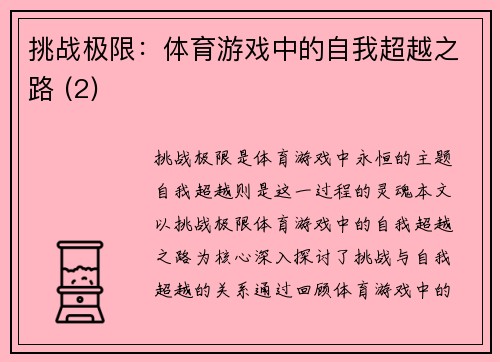 挑战极限：体育游戏中的自我超越之路 (2)

挑战极限是体育游戏中永恒的主题自我超越则是这一过程的灵魂本文以挑战极限体育游戏中的自我超越之路为核心深入探讨了挑战与自我超越的关系通过回顾体育游戏中的